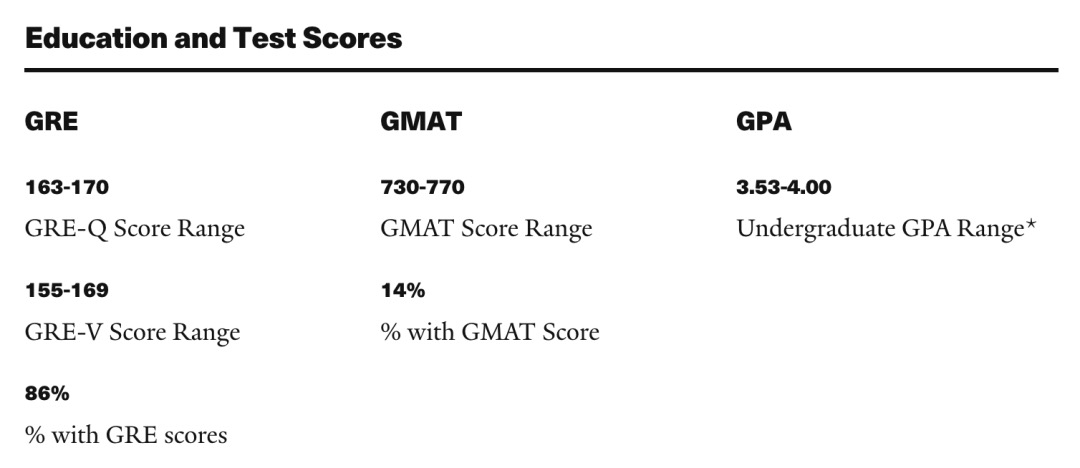 Education and Test Scores

GRE

163-170

GRE-Q Score Range

155-169

GRE-V Score Range

86%

% with GRE scores

GMAT

730-770

GMAT Score Range

14%

% with GMAT Score

GPA

3.53-4.00

Undergraduate GPA Range*